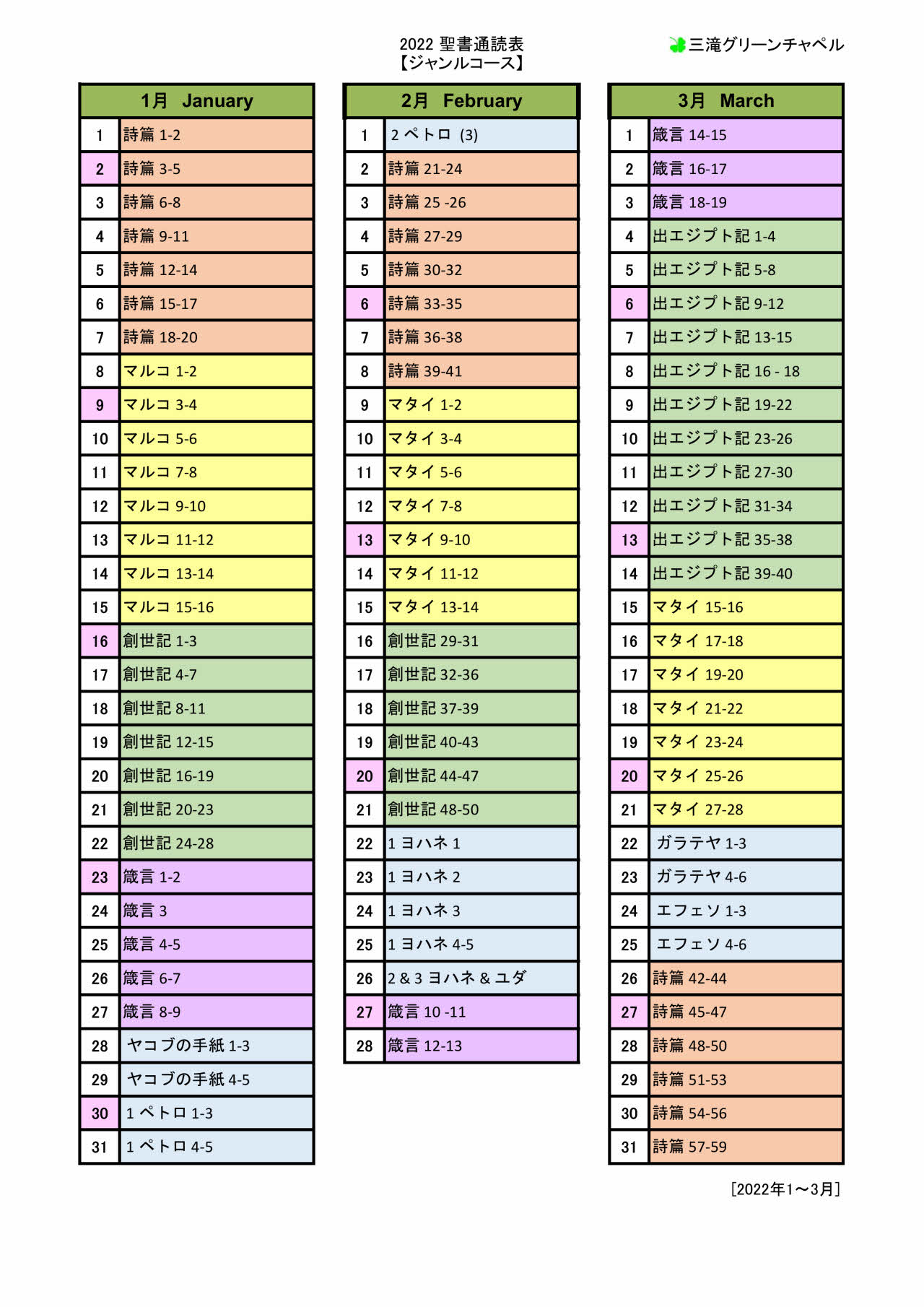 2022 聖書通読表
【ジャンルコース】

三滝グリーンチャペル

| 1月 January | |
|---|---|
| 1 | 詩篇 1-2 |
| 2 | 詩篇 3-5 |
| 3 | 詩篇 6-8 |
| 4 | 詩篇 9-11 |
| 5 | 詩篇 12-14 |
| 6 | 詩篇 15-17 |
| 7 | 詩篇 18-20 |
| 8 | マルコ 1-2 |
| 9 | マルコ 3-4 |
| 10 | マルコ 5-6 |
| 11 | マルコ 7-8 |
| 12 | マルコ 9-10 |
| 13 | マルコ 11-12 |
| 14 | マルコ 13-14 |
| 15 | マルコ 15-16 |
| 16 | 創世記 1-3 |
| 17 | 創世記 4-7 |
| 18 | 創世記 8-11 |
| 19 | 創世記 12-15 |
| 20 | 創世記 16-19 |
| 21 | 創世記 20-23 |
| 22 | 創世記 24-28 |
| 23 | 箴言 1-2 |
| 24 | 箴言 3 |
| 25 | 箴言 4-5 |
| 26 | 箴言 6-7 |
| 27 | 箴言 8-9 |
| 28 | ヤコブの手紙 1-3 |
| 29 | ヤコブの手紙 4-5 |
| 30 | 1 ペトロ 1-3 |
| 31 | 1 ペトロ 4-5 |

| 2月 February | |
|---|---|
| 1 | 2 ペトロ (3) |
| 2 | 詩篇 21-24 |
| 3 | 詩篇 25 -26 |
| 4 | 詩篇 27-29 |
| 5 | 詩篇 30-32 |
| 6 | 詩篇 33-35 |
| 7 | 詩篇 36-38 |
| 8 | 詩篇 39-41 |
| 9 | マタイ 1-2 |
| 10 | マタイ 3-4 |
| 11 | マタイ 5-6 |
| 12 | マタイ 7-8 |
| 13 | マタイ 9-10 |
| 14 | マタイ 11-12 |
| 15 | マタイ 13-14 |
| 16 | 創世記 29-31 |
| 17 | 創世記 32-36 |
| 18 | 創世記 37-39 |
| 19 | 創世記 40-43 |
| 20 | 創世記 44-47 |
| 21 | 創世記 48-50 |
| 22 | 1 ヨハネ 1 |
| 23 | 1 ヨハネ 2 |
| 24 | 1 ヨハネ 3 |
| 25 | 1 ヨハネ 4-5 |
| 26 | 2 & 3 ヨハネ & ユダ |
| 27 | 箴言 10 -11 |
| 28 | 箴言 12-13 |

| 3月 March | |
|---|---|
| 1 | 箴言 14-15 |
| 2 | 箴言 16-17 |
| 3 | 箴言 18-19 |
| 4 | 出エジプト記 1-4 |
| 5 | 出エジプト記 5-8 |
| 6 | 出エジプト記 9-12 |
| 7 | 出エジプト記 13-15 |
| 8 | 出エジプト記 16 - 18 |
| 9 | 出エジプト記 19-22 |
| 10 | 出エジプト記 23-26 |
| 11 | 出エジプト記 27-30 |
| 12 | 出エジプト記 31-34 |
| 13 | 出エジプト記 35-38 |
| 14 | 出エジプト記 39-40 |
| 15 | マタイ 15-16 |
| 16 | マタイ 17-18 |
| 17 | マタイ 19-20 |
| 18 | マタイ 21-22 |
| 19 | マタイ 23-24 |
| 20 | マタイ 25-26 |
| 21 | マタイ 27-28 |
| 22 | ガラテヤ 1-3 |
| 23 | ガラテヤ 4-6 |
| 24 | エフェソ 1-3 |
| 25 | エフェソ 4-6 |
| 26 | 詩篇 42-44 |
| 27 | 詩篇 45-47 |
| 28 | 詩篇 48-50 |
| 29 | 詩篇 51-53 |
| 30 | 詩篇 54-56 |
| 31 | 詩篇 57-59 |

[2022年1～3月]